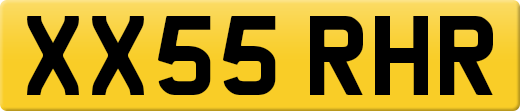 XX55 RHR